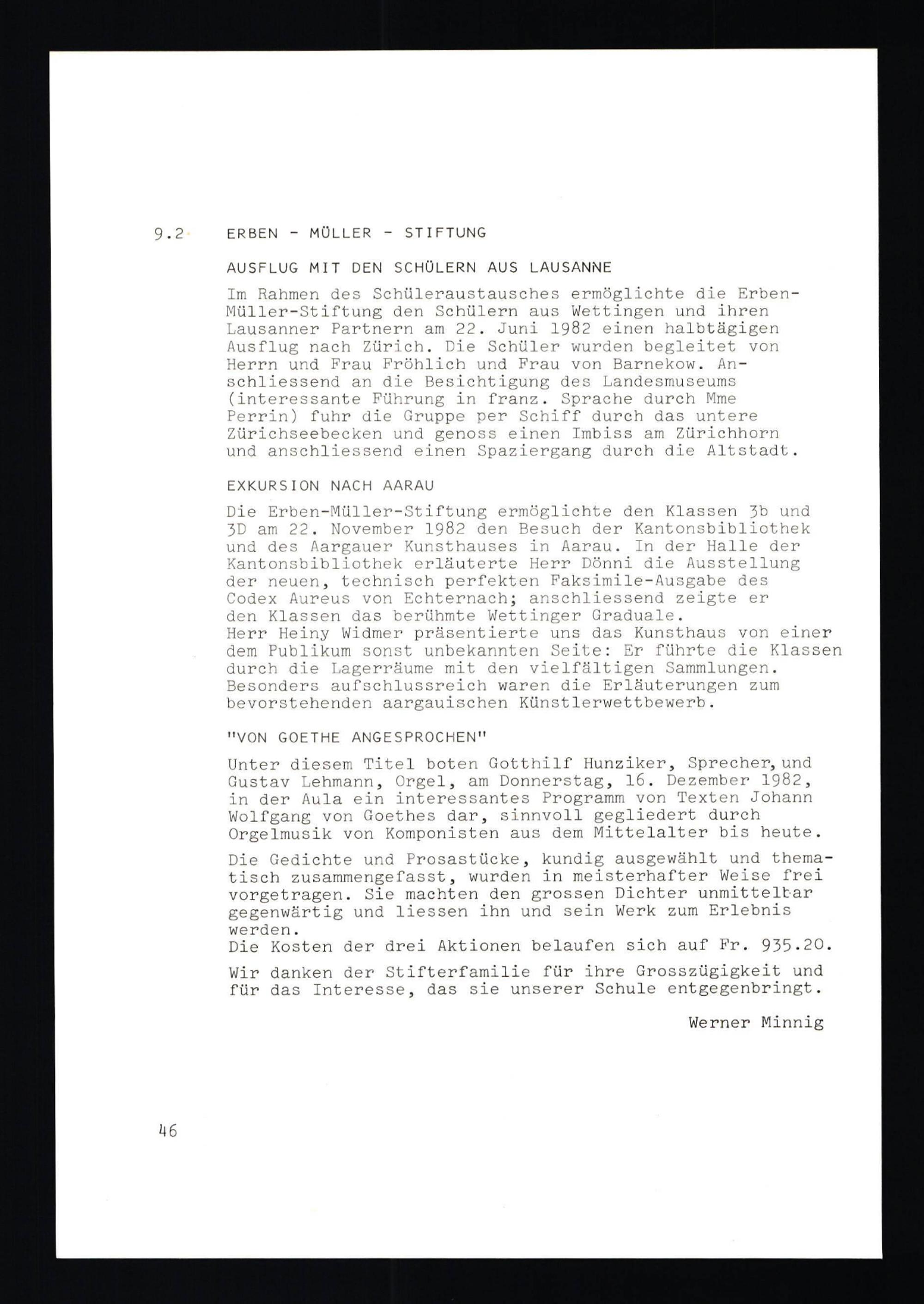 9.2 ERBEN - MÜLLER - STIFTUNG

AUSFLUG MIT DEN SCHÜLERN AUS LAUSANNE

Im Rahmen des Schüleraustausches ermöglichte die Erben-Müller-Stiftung den Schülern aus Wettingen und ihren Lausanner Partnern am 22. Juni 1982 einen halbtägigen Ausflug nach Zürich. Die Schüler wurden begleitet von Herrn und Frau Fröhlich und Frau von Barnekow. Anschliessend an die Besichtigung des Landesmuseums (interessante Führung in franz. Sprache durch Mme Perrin) fuhr die Gruppe per Schiff durch das untere Zürichseebecken und genoss einen Imbiss am Zürichhorn und anschliessend einen Spaziergang durch die Altstadt.

EXKURSION NACH AARAU

Die Erben-Müller-Stiftung ermöglichte den Klassen 3b und 3D am 22. November 1982 den Besuch der Kantonsbibliothek und des Aargauer Kunsthauses in Aarau. In der Halle der Kantonsbibliothek erläuterte Herr Dönni die Ausstellung der neuen, technisch perfekten Faksimile-Ausgabe des Codex Aureus von Echternach; anschliessend zeigte er den Klassen das berühmte Wettinger Graduale.
Herr Heiny Widmer präsentierte uns das Kunsthaus von einer dem Publikum sonst unbekannten Seite: Er führte die Klassen durch die Lagerräume mit den vielfältigen Sammlungen. Besonders aufschlussreich waren die Erläuterungen zum bevorstehenden aargauischen Künstlerwettbewerb.

"VON GOETHE ANGESPROCHEN"

Unter diesem Titel boten Gotthilf Hunziker, Sprecher, und Gustav Lehmann, Orgel, am Donnerstag, 16. Dezember 1982, in der Aula ein interessantes Programm von Texten Johann Wolfgang von Goethes dar, sinnvoll gegliedert durch Orgelmusik von Komponisten aus dem Mittelalter bis heute.

Die Gedichte und Prosastücke, kundig ausgewählt und thematisch zusammengefasst, wurden in meisterhafter Weise frei vorgetragen. Sie machten den grossen Dichter unmittelbar gegenwärtig und liessen ihn und sein Werk zum Erlebnis werden.
Die Kosten der drei Aktionen belaufen sich auf Fr. 935.20.

Wir danken der Stifterfamilie für ihre Grosszügigkeit und für das Interesse, das sie unserer Schule entgegenbringt.

Werner Minnig

46